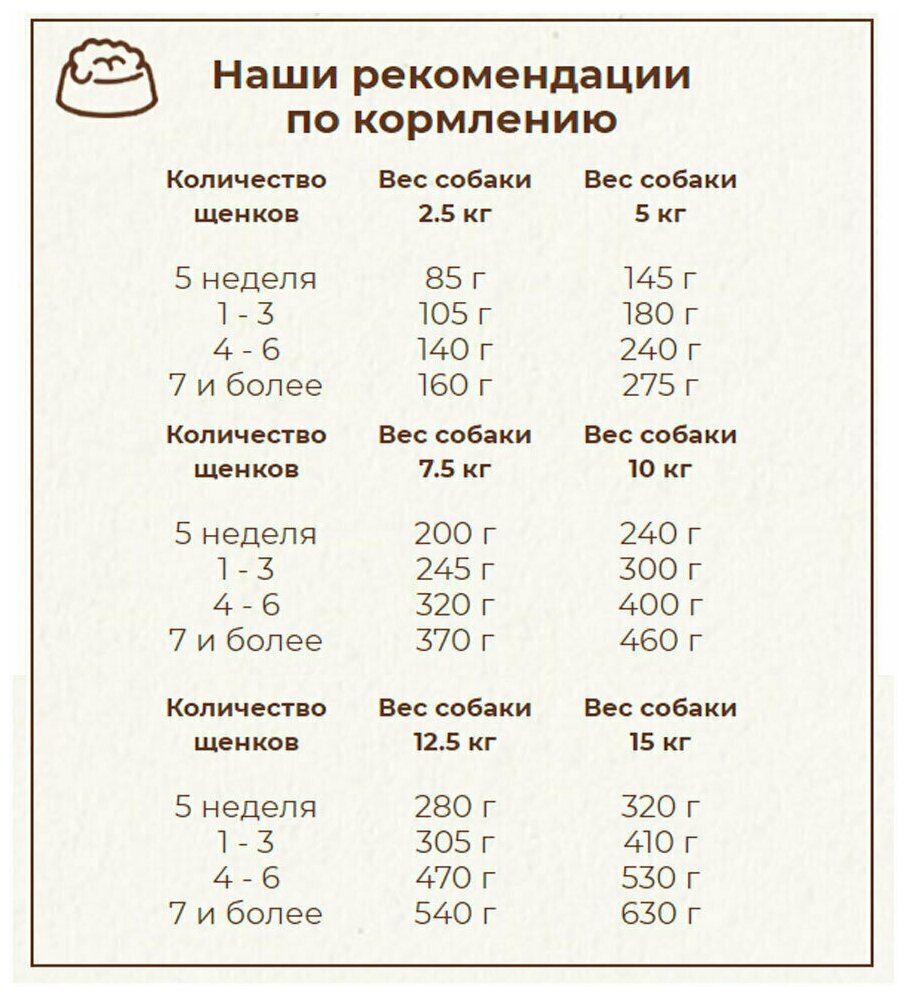 Наши рекомендации по кормлению

| Количество щенков | Вес собаки 2.5 кг | Вес собаки 5 кг |
|---|---|---|
| 5 неделя | 85 г | 145 г |
| 1 - 3 | 105 г | 180 г |
| 4 - 6 | 140 г | 240 г |
| 7 и более | 160 г | 275 г |

| Количество щенков | Вес собаки 7.5 кг | Вес собаки 10 кг |
|---|---|---|
| 5 неделя | 200 г | 240 г |
| 1 - 3 | 245 г | 300 г |
| 4 - 6 | 320 г | 400 г |
| 7 и более | 370 г | 460 г |

| Количество щенков | Вес собаки 12.5 кг | Вес собаки 15 кг |
|---|---|---|
| 5 неделя | 280 г | 320 г |
| 1 - 3 | 305 г | 410 г |
| 4 - 6 | 470 г | 530 г |
| 7 и более | 540 г | 630 г |